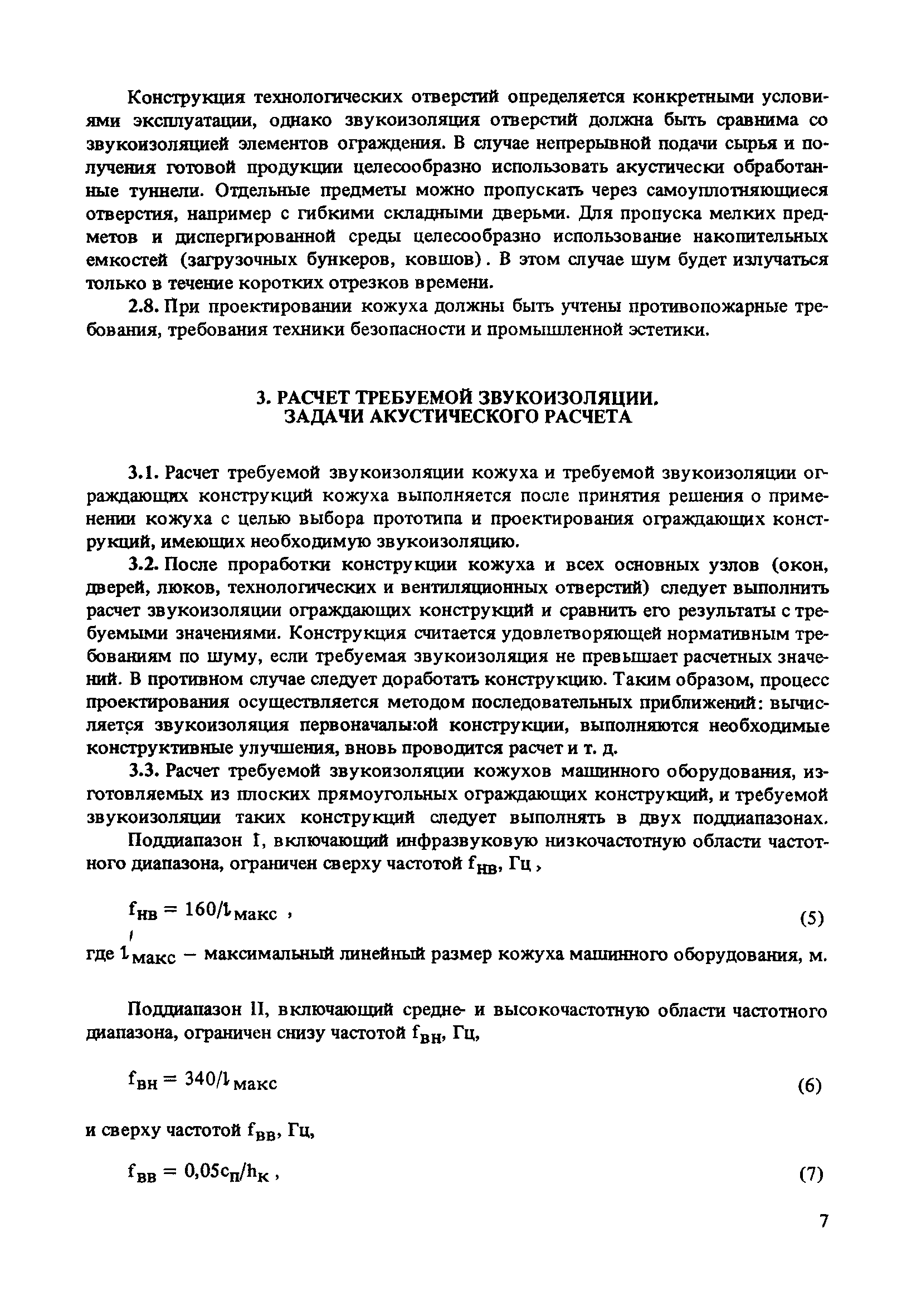 Конструкция технологических отверстий определяется конкретными условиями эксплуатации, однако звукоизоляция отверстий должна быть сравнима со звукоизоляцией элементов ограждения. В случае непрерывной подачи сырья и получения готовой продукции целесообразно использовать акустически обработанные туннели. Отдельные предметы можно пропускать через самоуплотняющиеся отверстия, например с гибкими складными дверьми. Для пропуска мелких предметов и диспергированной среды целесообразно использование накопительных емкостей (загрузочных бункеров, ковшов). В этом случае шум будет излучаться только в течение коротких отрезков времени.

2.8. При проектировании кожуха должны быть учтены противопожарные требования, требования техники безопасности и промышленной эстетики.

3. РАСЧЕТ ТРЕБУЕМОЙ ЗВУКОИЗОЛЯЦИИ. ЗАДАЧИ АКУСТИЧЕСКОГО РАСЧЕТА

3.1. Расчет требуемой звукоизоляции кожуха и требуемой звукоизоляции ограждающих конструкций кожуха выполняется после принятия решения о применении кожуха с целью выбора прототипа и проектирования ограждающих конструкций, имеющих необходимую звукоизоляцию.

3.2. После проработки конструкции кожуха и всех основных узлов (окон, дверей, люков, технологических и вентиляционных отверстий) следует выполнить расчет звукоизоляции ограждающих конструкций и сравнить его результаты с требуемыми значениями. Конструкция считается удовлетворяющей нормативным требованиям по шуму, если требуемая звукоизоляция не превышает расчетных значений. В противном случае следует доработать конструкцию. Таким образом, процесс проектирования осуществляется методом последовательных приближений: вычисляется звукоизоляция первоначальной конструкции, выполняются необходимые конструктивные улучшения, вновь проводится расчет и т. д.

3.3. Расчет требуемой звукоизоляции кожухов машинного оборудования, изготовляемых из плоских прямоугольных ограждающих конструкций, и требуемой звукоизоляции таких конструкций следует выполнять в двух поддиапазонах.

Поддиапазон I, включающий инфразвуковую низкочастотную области частотного диапазона, ограничен сверху частотой $f_{нв}$, Гц,

$f_{нв} = 160/l_{макс}$ , (5)

где $l_{макс}$ – максимальный линейный размер кожуха машинного оборудования, м.

Поддиапазон II, включающий средне- и высокочастотную области частотного диапазона, ограничен снизу частотой $f_{вн}$, Гц,

$f_{вн} = 340/l_{макс}$ (6)

и сверху частотой $f_{вв}$, Гц,

$f_{вв} = 0,05c_{п}/h_{к}$ , (7)

7